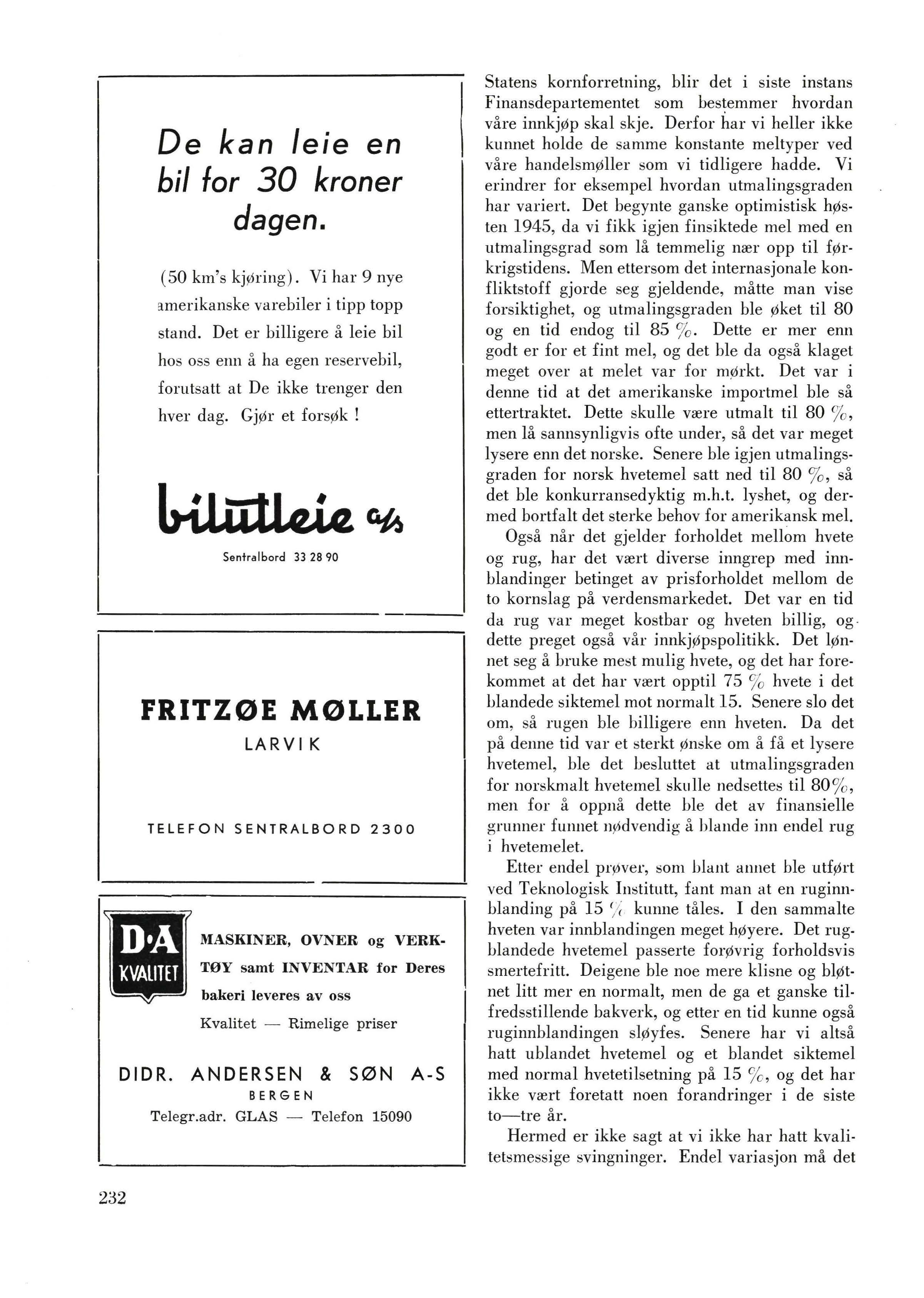 De kan leie en bil for 30 kroner dagen.

(50 km's kjøring). Vi har 9 nye amerikanske varebiler i tipp topp stand. Det er billigere å leie bil hos oss enn å ha egen reservebil, forutsatt at De ikke trenger den hver dag. Gjør et forsøk !

bilutleie a/s

Sentralbord 33 28 90

FRITZØE MØLLER

LARVIK

TELEFON SENTRALBORD 2300

D·A KVALITET

MASKINER, OVNER og VERKTØY samt INVENTAR for Deres bakeri leveres av oss

Kvalitet — Rimelige priser

DIDR. ANDERSEN & SØN A-S

BERGEN

Telegr.adr. GLAS — Telefon 15090

232

Statens kornforretning, blir det i siste instans Finansdepartementet som bestemmer hvordan våre innkjøp skal skje. Derfor har vi heller ikke kunnet holde de samme konstante meltyper ved våre handelsmøller som vi tidligere hadde. Vi erindrer for eksempel hvordan utmalingsgraden har variert. Det begynte ganske optimistisk høsten 1945, da vi fikk igjen finsiktede mel med en utmalingsgrad som lå temmelig nær opp til førkrigstidens. Men ettersom det internasjonale konfliktstoff gjorde seg gjeldende, måtte man vise forsiktighet, og utmalingsgraden ble øket til 80 og en tid endog til 85 %. Dette er mer enn godt er for et fint mel, og det ble da også klaget meget over at melet var for mørkt. Det var i denne tid at det amerikanske importmel ble så ettertraktet. Dette skulle være utmalt til 80 %, men lå sannsynligvis ofte under, så det var meget lysere enn det norske. Senere ble igjen utmalingsgraden for norsk hvetemel satt ned til 80 %, så det ble konkurransedyktig m.h.t. lyshet, og dermed bortfalt det sterke behov for amerikansk mel.

Også når det gjelder forholdet mellom hvete og rug, har det vært diverse inngrep med innblandinger betinget av prisforholdet mellom de to kornslag på verdensmarkedet. Det var en tid da rug var meget kostbar og hveten billig, og dette preget også vår innkjøpspolitikk. Det lønnet seg å bruke mest mulig hvete, og det har forekommet at det har vært opptil 75 % hvete i det blandede siktemel mot normalt 15. Senere slo det om, så rugen ble billigere enn hveten. Da det på denne tid var et sterkt ønske om å få et lysere hvetemel, ble det besluttet at utmalingsgraden for norskmalt hvetemel skulle nedsettes til 80%, men for å oppnå dette ble det av finansielle grunner funnet nødvendig å blande inn endel rug i hvetemelet.

Etter endel prøver, som blant annet ble utført ved Teknologisk Institutt, fant man at en ruginnblanding på 15 % kunne tåles. I den sammalte hveten var innblandingen meget høyere. Det rugblandede hvetemel passerte forøvrig forholdsvis smertefritt. Deigene ble noe mere klisne og bløtnet litt mer en normalt, men de ga et ganske tilfredsstillende bakverk, og etter en tid kunne også ruginnblandingen sløyfes. Senere har vi altså hatt ublandet hvetemel og et blandet siktemel med normal hvetetilsetning på 15 %, og det har ikke vært foretatt noen forandringer i de siste to—tre år.

Hermed er ikke sagt at vi ikke har hatt kvalitetsmessige svingninger. Endel variasjon må det